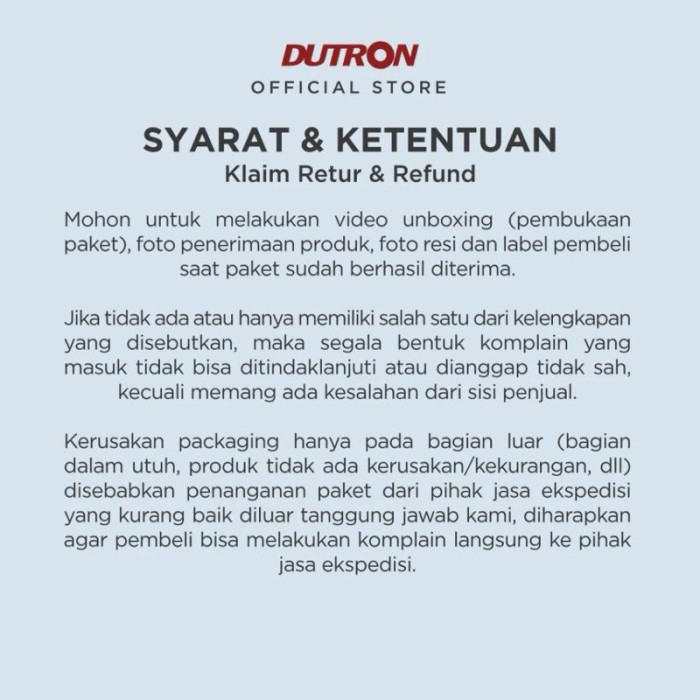 DUTRON
OFFICIAL STORE

SYARAT & KETENTUAN
Klaim Retur & Refund

Mohon untuk melakukan video unboxing (pembukaan paket), foto penerimaan produk, foto resi dan label pembeli saat paket sudah berhasil diterima.

Jika tidak ada atau hanya memiliki salah satu dari kelengkapan yang disebutkan, maka segala bentuk komplain yang masuk tidak bisa ditindaklanjuti atau dianggap tidak sah, kecuali memang ada kesalahan dari sisi penjual.

Kerusakan packaging hanya pada bagian luar (bagian dalam utuh, produk tidak ada kerusakan/kekurangan, dll) disebabkan penanganan paket dari pihak jasa ekspedisi yang kurang baik diluar tanggung jawab kami, diharapkan agar pembeli bisa melakukan komplain langsung ke pihak jasa ekspedisi.